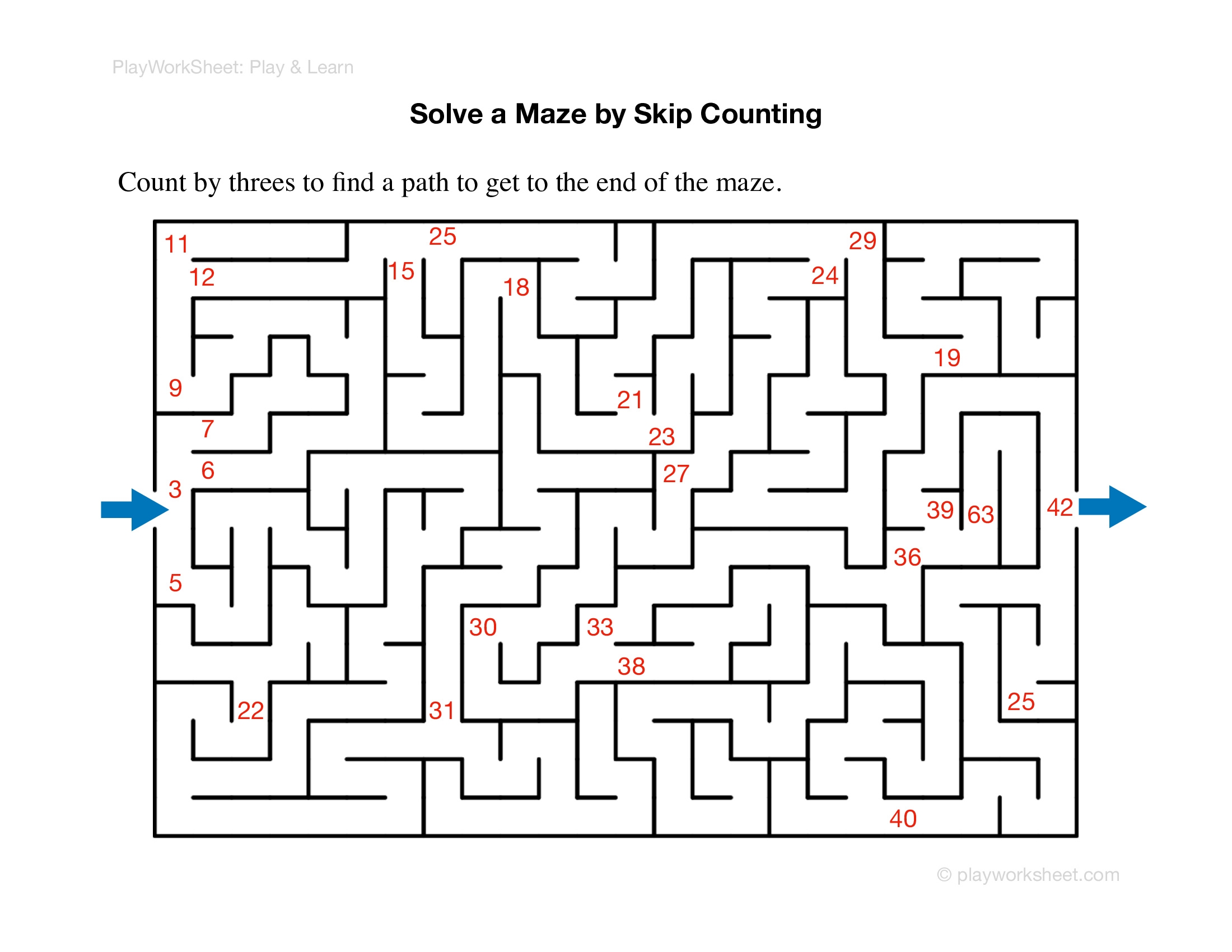 PlayWorkSheet: Play & Learn

Solve a Maze by Skip Counting

Count by threes to find a path to get to the end of the maze.

11
25
29
12
15
18
24
19
9
21
7
23
6
27
3
39
63
42
36
5
30
33
38
22
31
25
40

© playworksheet.com